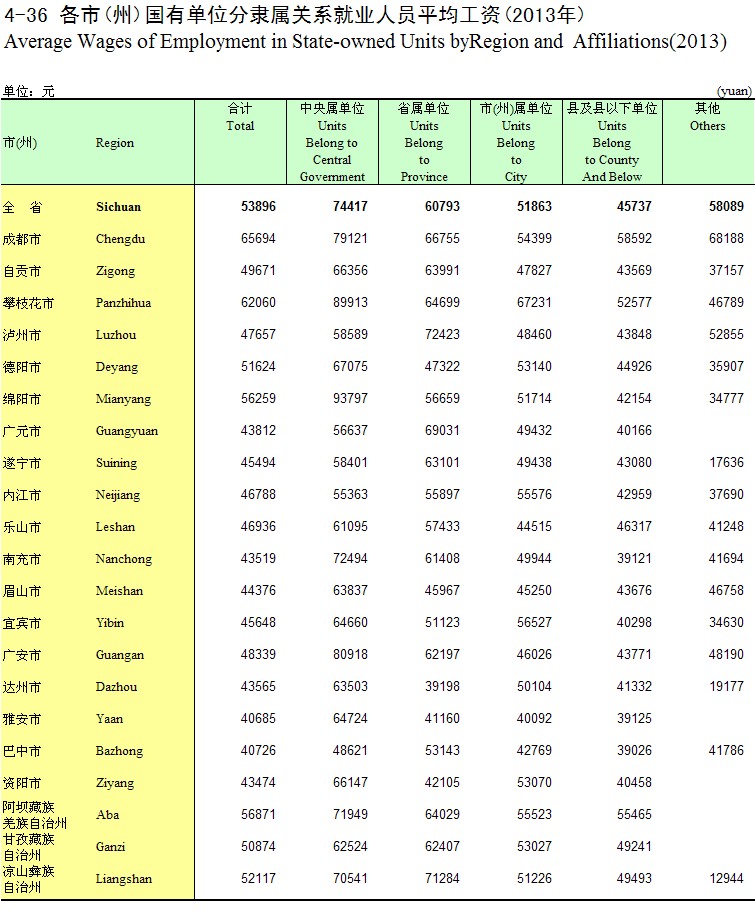 4-36 各市(州)国有单位分隶属关系就业人员平均工资(2013年)
Average Wages of Employment in State-owned Units byRegion and Affiliations(2013)

单位：元 (yuan)

| 市(州) | Region | 合计 Total | 中央属单位 Units Belong to Central Government | 省属单位 Units Belong to Province | 市(州)属单位 Units Belong to City | 县及县以下单位 Units Belong to County And Below | 其他 Others |
|---|---|---|---|---|---|---|---|
| 全 省 | Sichuan | 53896 | 74417 | 60793 | 51863 | 45737 | 58089 |
| 成都市 | Chengdu | 65694 | 79121 | 66755 | 54399 | 58592 | 68188 |
| 自贡市 | Zigong | 49671 | 66356 | 63991 | 47827 | 43569 | 37157 |
| 攀枝花市 | Panzhihua | 62060 | 89913 | 64699 | 67231 | 52577 | 46789 |
| 泸州市 | Luzhou | 47657 | 58589 | 72423 | 48460 | 43848 | 52855 |
| 德阳市 | Deyang | 51624 | 67075 | 47322 | 53140 | 44926 | 35907 |
| 绵阳市 | Mianyang | 56259 | 93797 | 56659 | 51714 | 42154 | 34777 |
| 广元市 | Guangyuan | 43812 | 56637 | 69031 | 49432 | 40166 | |
| 遂宁市 | Suining | 45494 | 58401 | 63101 | 49438 | 43080 | 17636 |
| 内江市 | Neijiang | 46788 | 55363 | 55897 | 55576 | 42959 | 37690 |
| 乐山市 | Leshan | 46936 | 61095 | 57433 | 44515 | 46317 | 41248 |
| 南充市 | Nanchong | 43519 | 72494 | 61408 | 49944 | 39121 | 41694 |
| 眉山市 | Meishan | 44376 | 63837 | 45967 | 45250 | 43676 | 46758 |
| 宜宾市 | Yibin | 45648 | 64660 | 51123 | 56527 | 40298 | 34630 |
| 广安市 | Guangan | 48339 | 80918 | 62197 | 46026 | 43771 | 48190 |
| 达州市 | Dazhou | 43565 | 63503 | 39198 | 50104 | 41332 | 19177 |
| 雅安市 | Yaan | 40685 | 64724 | 41160 | 40092 | 39125 | |
| 巴中市 | Bazhong | 40726 | 48621 | 53143 | 42769 | 39026 | 41786 |
| 资阳市 | Ziyang | 43474 | 66147 | 42105 | 53070 | 40458 | |
| 阿坝藏族羌族自治州 | Aba | 56871 | 71949 | 64029 | 55523 | 55465 | |
| 甘孜藏族自治州 | Ganzi | 50874 | 62524 | 62407 | 53027 | 49241 | |
| 凉山彝族自治州 | Liangshan | 52117 | 70541 | 71284 | 51226 | 49493 | 12944 |